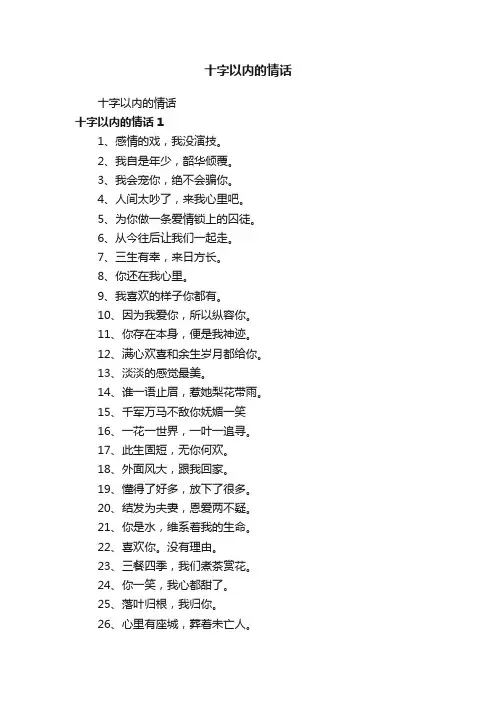 十字以内的情话

十字以内的情话

十字以内的情话 1

1、感情的戏，我没演技。

2、我自是年少，韶华倾覆。

3、我会宠你，绝不会骗你。

4、人间太吵了，来我心里吧。

5、为你做一条爱情锁上的囚徒。

6、从今往后让我们一起走。

7、三生有幸，来日方长。

8、你还在我心里。

9、我喜欢的样子你都有。

10、因为我爱你，所以纵容你。

11、你存在本身，便是我神迹。

12、满心欢喜和余生岁月都给你。

13、淡淡的感觉最美。

14、谁一语止眉，惹她梨花带雨。

15、千军万马不敌你妩媚一笑

16、一花一世界，一叶一追寻。

17、此生固短，无你何欢。

18、外面风大，跟我回家。

19、懂得了好多，放下了很多。

20、结发为夫妻，恩爱两不疑。

21、你是水，维系着我的生命。

22、喜欢你。没有理由。

23、三餐四季，我们煮茶赏花。

24、你一笑，我心都甜了。

25、落叶归根，我归你。

26、心里有座城，葬着未亡人。